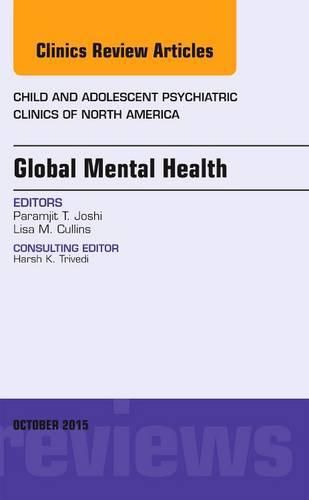 Clinics Review Articles

CHILD AND ADOLESCENT PSYCHIATRIC CLINICS OF NORTH AMERICA

Global Mental Health

EDITORS
Paramjit T. Joshi
Lisa M. Cullins

CONSULTING EDITOR
Harsh K. Trivedi

OCTOBER 2015

reviews